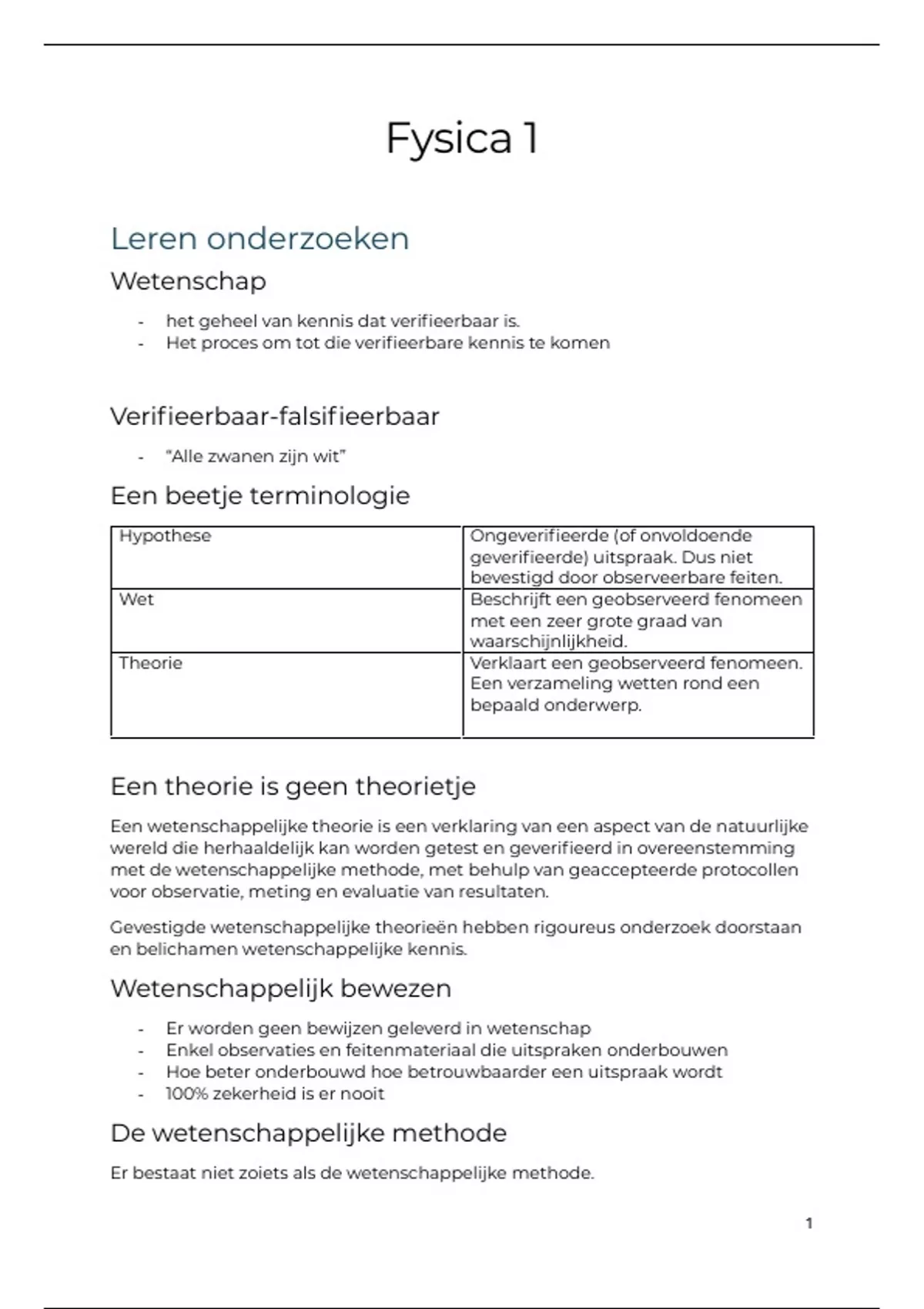 Fysica 1

Leren onderzoeken

Wetenschap

- het geheel van kennis dat verifieerbaar is.
- Het proces om tot die verifieerbare kennis te komen

Verifieerbaar-falsifieerbaar

- "Alle zwanen zijn wit"

Een beetje terminologie

| Hypothese | Ongeverifieerde (of onvoldoende geverifieerde) uitspraak. Dus niet bevestigd door observeerbare feiten. |
|---|---|
| Wet | Beschrijft een geobserveerd fenomeen met een zeer grote graad van waarschijnlijkheid. |
| Theorie | Verklaart een geobserveerd fenomeen. Een verzameling wetten rond een bepaald onderwerp. |

Een theorie is geen theorietje

Een wetenschappelijke theorie is een verklaring van een aspect van de natuurlijke wereld die herhaaldelijk kan worden getest en geverifieerd in overeenstemming met de wetenschappelijke methode, met behulp van geaccepteerde protocollen voor observatie, meting en evaluatie van resultaten.

Gevestigde wetenschappelijke theorieën hebben rigoureus onderzoek doorstaan en belichamen wetenschappelijke kennis.

Wetenschappelijk bewezen

- Er worden geen bewijzen geleverd in wetenschap
- Enkel observaties en feitenmateriaal die uitspraken onderbouwen
- Hoe beter onderbouwd hoe betrouwbaarder een uitspraak wordt
- 100% zekerheid is er nooit

De wetenschappelijke methode

Er bestaat niet zoiets als de wetenschappelijke methode.

1